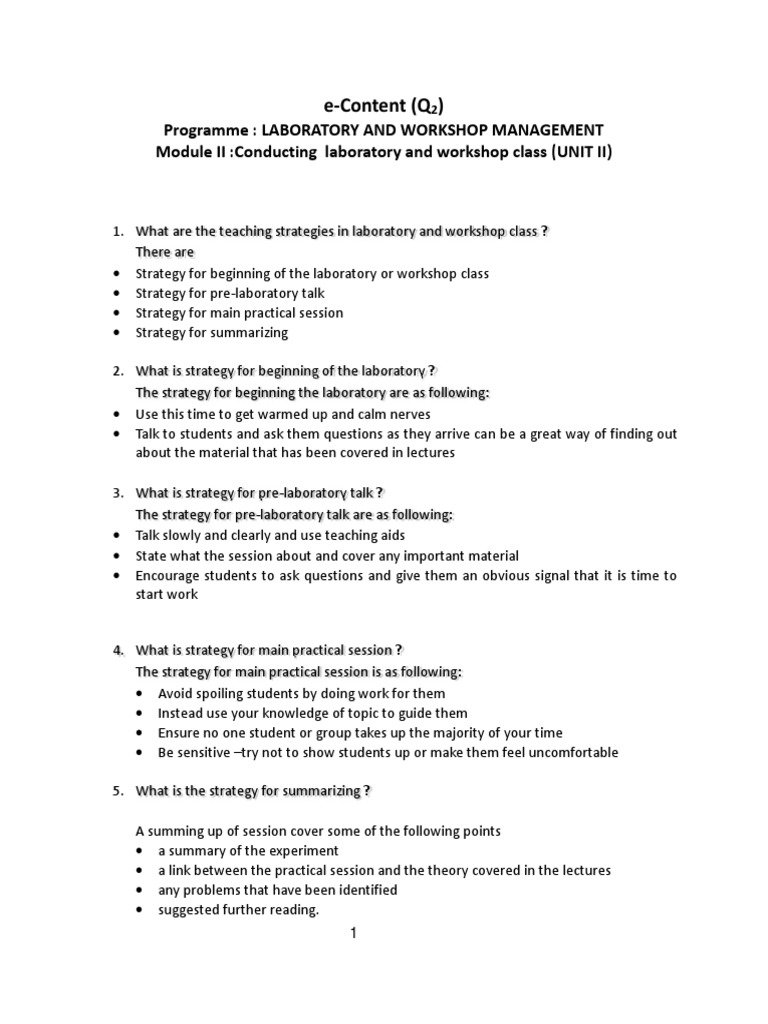 e-Content ($Q_2$)
Programme : LABORATORY AND WORKSHOP MANAGEMENT
Module II :Conducting laboratory and workshop class (UNIT II)

1. What are the teaching strategies in laboratory and workshop class ?
There are
• Strategy for beginning of the laboratory or workshop class
• Strategy for pre-laboratory talk
• Strategy for main practical session
• Strategy for summarizing

2. What is strategy for beginning of the laboratory ?
The strategy for beginning the laboratory are as following:
• Use this time to get warmed up and calm nerves
• Talk to students and ask them questions as they arrive can be a great way of finding out about the material that has been covered in lectures

3. What is strategy for pre-laboratory talk ?
The strategy for pre-laboratory talk are as following:
• Talk slowly and clearly and use teaching aids
• State what the session about and cover any important material
• Encourage students to ask questions and give them an obvious signal that it is time to start work

4. What is strategy for main practical session ?
The strategy for main practical session is as following:
• Avoid spoiling students by doing work for them
• Instead use your knowledge of topic to guide them
• Ensure no one student or group takes up the majority of your time
• Be sensitive –try not to show students up or make them feel uncomfortable

5. What is the strategy for summarizing ?

A summing up of session cover some of the following points
• a summary of the experiment
• a link between the practical session and the theory covered in the lectures
• any problems that have been identified
• suggested further reading.

1